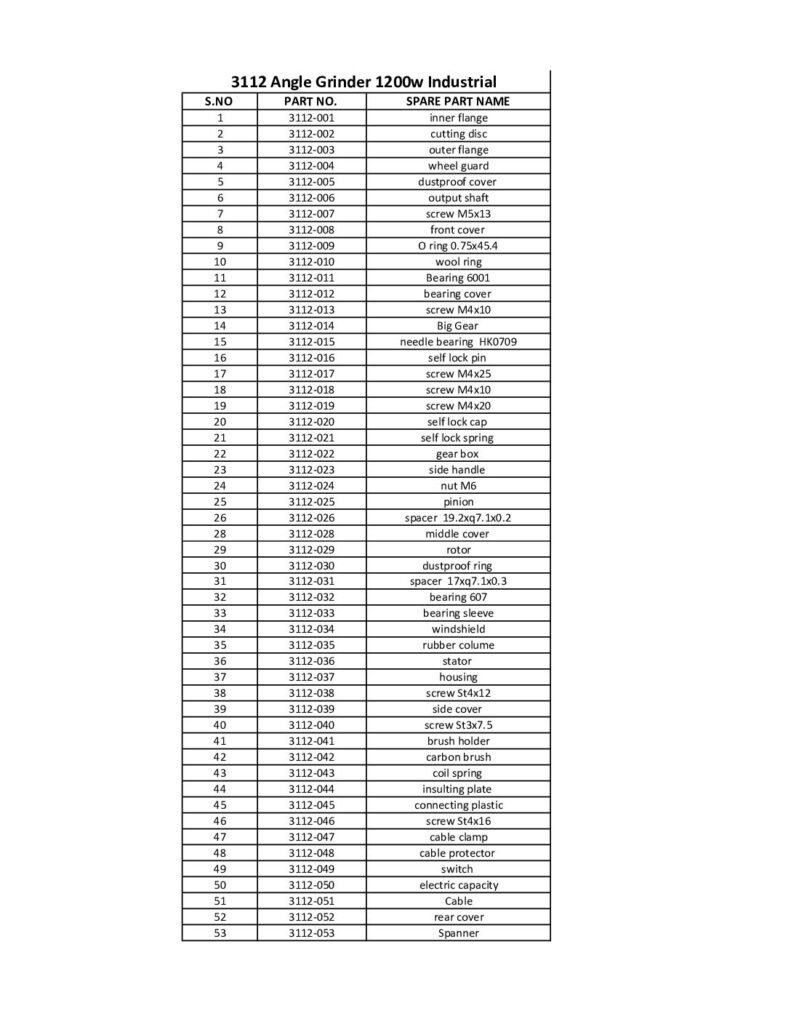 3112 Angle Grinder 1200w Industrial

| S.NO | PART NO. | SPARE PART NAME |
|---|---|---|
| 1 | 3112-001 | inner flange |
| 2 | 3112-002 | cutting disc |
| 3 | 3112-003 | outer flange |
| 4 | 3112-004 | wheel guard |
| 5 | 3112-005 | dustproof cover |
| 6 | 3112-006 | output shaft |
| 7 | 3112-007 | screw M5x13 |
| 8 | 3112-008 | front cover |
| 9 | 3112-009 | O ring 0.75x45.4 |
| 10 | 3112-010 | wool ring |
| 11 | 3112-011 | Bearing 6001 |
| 12 | 3112-012 | bearing cover |
| 13 | 3112-013 | screw M4x10 |
| 14 | 3112-014 | Big Gear |
| 15 | 3112-015 | needle bearing HK0709 |
| 16 | 3112-016 | self lock pin |
| 17 | 3112-017 | screw M4x25 |
| 18 | 3112-018 | screw M4x10 |
| 19 | 3112-019 | screw M4x20 |
| 20 | 3112-020 | self lock cap |
| 21 | 3112-021 | self lock spring |
| 22 | 3112-022 | gear box |
| 23 | 3112-023 | side handle |
| 24 | 3112-024 | nut M6 |
| 25 | 3112-025 | pinion |
| 26 | 3112-026 | spacer 19.2xq7.1x0.2 |
| 28 | 3112-028 | middle cover |
| 29 | 3112-029 | rotor |
| 30 | 3112-030 | dustproof ring |
| 31 | 3112-031 | spacer 17xq7.1x0.3 |
| 32 | 3112-032 | bearing 607 |
| 33 | 3112-033 | bearing sleeve |
| 34 | 3112-034 | windshield |
| 35 | 3112-035 | rubber colume |
| 36 | 3112-036 | stator |
| 37 | 3112-037 | housing |
| 38 | 3112-038 | screw St4x12 |
| 39 | 3112-039 | side cover |
| 40 | 3112-040 | screw St3x7.5 |
| 41 | 3112-041 | brush holder |
| 42 | 3112-042 | carbon brush |
| 43 | 3112-043 | coil spring |
| 44 | 3112-044 | insulting plate |
| 45 | 3112-045 | connecting plastic |
| 46 | 3112-046 | screw St4x16 |
| 47 | 3112-047 | cable clamp |
| 48 | 3112-048 | cable protector |
| 49 | 3112-049 | switch |
| 50 | 3112-050 | electric capacity |
| 51 | 3112-051 | Cable |
| 52 | 3112-052 | rear cover |
| 53 | 3112-053 | Spanner |